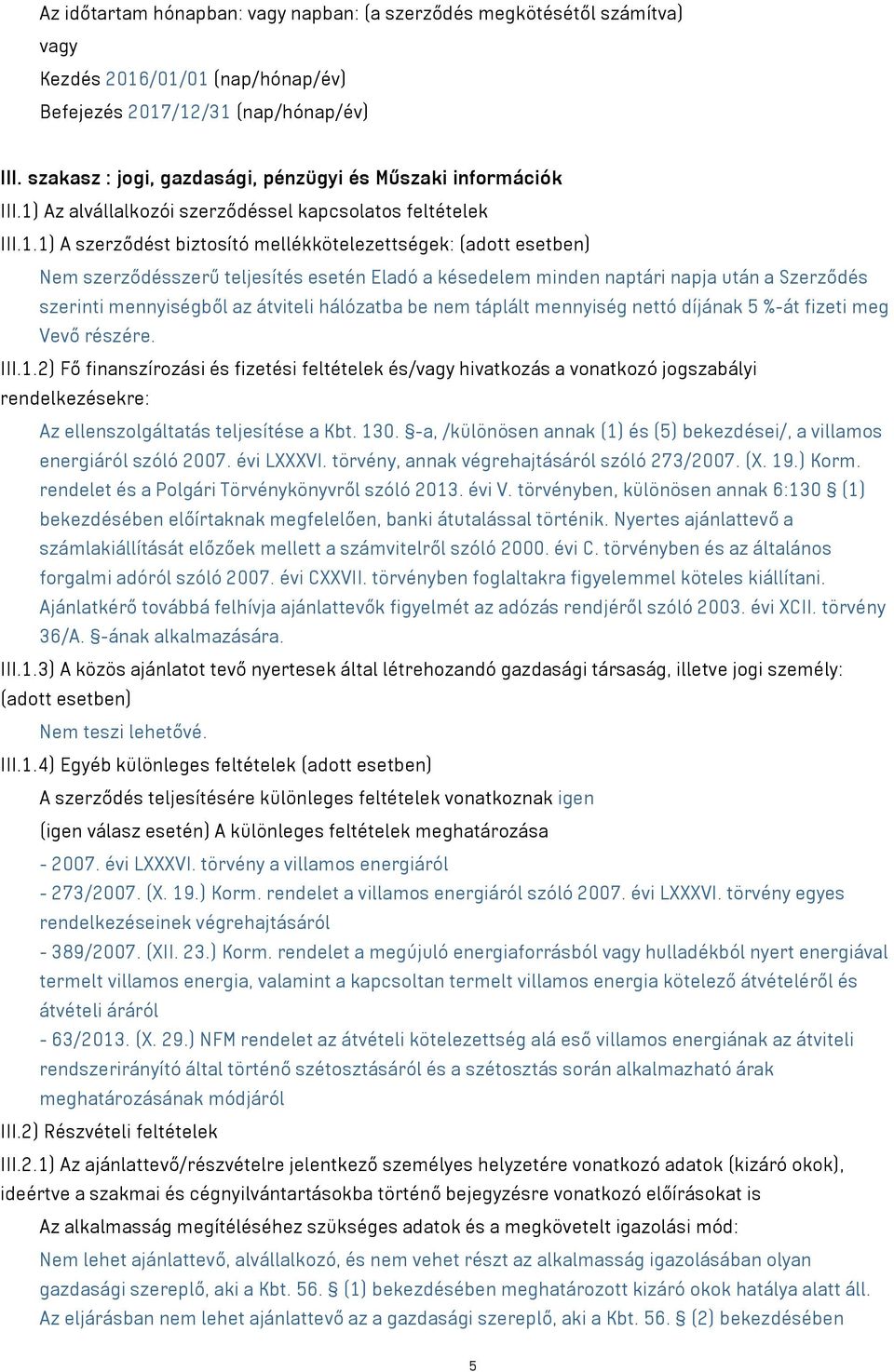 Az időtartam hónapban: vagy napban: (a szerződés megkötésétől számítva)
vagy
Kezdés 2016/01/01 (nap/hónap/év)
Befejezés 2017/12/31 (nap/hónap/év)

III. szakasz : jogi, gazdasági, pénzügyi és Műszaki információk
III.1) Az alvállalkozói szerződéssel kapcsolatos feltételek
III.1.1) A szerződést biztosító mellékkötelezettségek: (adott esetben)
Nem szerződésszerű teljesítés esetén Eladó a késedelem minden naptári napja után a Szerződés szerinti mennyiségből az átviteli hálózatba be nem táplált mennyiség nettó díjának 5 %-át fizeti meg Vevő részére.
III.1.2) Fő finanszírozási és fizetési feltételek és/vagy hivatkozás a vonatkozó jogszabályi rendelkezésekre:
Az ellenszolgáltatás teljesítése a Kbt. 130. §-a, /különösen annak (1) és (5) bekezdései/, a villamos energiáról szóló 2007. évi LXXXVI. törvény, annak végrehajtásáról szóló 273/2007. (X. 19.) Korm. rendelet és a Polgári Törvénykönyvről szóló 2013. évi V. törvényben, különösen annak 6:130 § (1) bekezdésében előírtaknak megfelelően, banki átutalással történik. Nyertes ajánlattevő a számlakiállítását előzőek mellett a számvitelről szóló 2000. évi C. törvényben és az általános forgalmi adóról szóló 2007. évi CXXVII. törvényben foglaltakra figyelemmel köteles kiállítani. Ajánlatkérő továbbá felhívja ajánlattevők figyelmét az adózás rendjéről szóló 2003. évi XCII. törvény 36/A. §-ának alkalmazására.
III.1.3) A közös ajánlatot tevő nyertesek által létrehozandó gazdasági társaság, illetve jogi személy: (adott esetben)
Nem teszi lehetővé.
III.1.4) Egyéb különleges feltételek (adott esetben)
A szerződés teljesítésére különleges feltételek vonatkoznak igen
(igen válasz esetén) A különleges feltételek meghatározása
- 2007. évi LXXXVI. törvény a villamos energiáról
- 273/2007. (X. 19.) Korm. rendelet a villamos energiáról szóló 2007. évi LXXXVI. törvény egyes rendelkezéseinek végrehajtásáról
- 389/2007. (XII. 23.) Korm. rendelet a megújuló energiaforrásból vagy hulladékból nyert energiával termelt villamos energia, valamint a kapcsoltan termelt villamos energia kötelező átvételéről és átvételi áráról
- 63/2013. (X. 29.) NFM rendelet az átvételi kötelezettség alá eső villamos energiának az átviteli rendszerirányító által történő szétosztásáról és a szétosztás során alkalmazható árak meghatározásának módjáról
III.2) Részvételi feltételek
III.2.1) Az ajánlattevő/részvételre jelentkező személyes helyzetére vonatkozó adatok (kizáró okok), ideértve a szakmai és cégnyilvántartásokba történő bejegyzésre vonatkozó előírásokat is
Az alkalmasság megítéléséhez szükséges adatok és a megkövetelt igazolási mód:
Nem lehet ajánlattevő, alvállalkozó, és nem vehet részt az alkalmasság igazolásában olyan gazdasági szereplő, aki a Kbt. 56. § (1) bekezdésében meghatározott kizáró okok hatálya alatt áll. Az eljárásban nem lehet ajánlattevő az a gazdasági szereplő, aki a Kbt. 56. § (2) bekezdésében

5